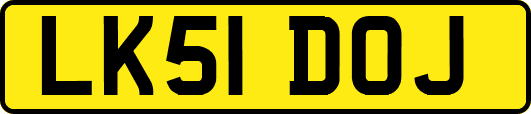 LK51 DOJ